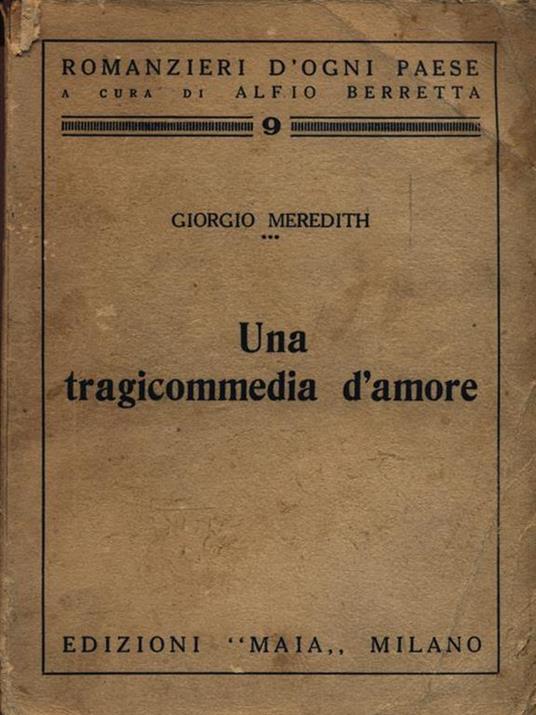 ROMANZIERI D'OGNI PAESE
A CURA DI ALFIO BERRETTA

9

GIORGIO MEREDITH

Una tragicommedia d'amore

EDIZIONI ''MAIA,, MILANO